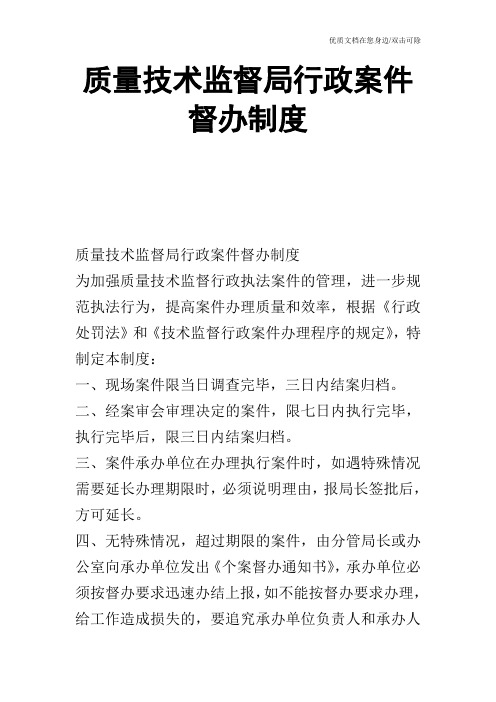 优质文档在您身边/双击可除

质量技术监督局行政案件督办制度

质量技术监督局行政案件督办制度

为加强质量技术监督行政执法案件的管理，进一步规范执法行为，提高案件办理质量和效率，根据《行政处罚法》和《技术监督行政案件办理程序的规定》，特制定本制度：

一、现场案件限当日调查完毕，三日内结案归档。

二、经案审会审理决定的案件，限七日内执行完毕，执行完毕后，限三日内结案归档。

三、案件承办单位在办理执行案件时，如遇特殊情况需要延长办理期限时，必须说明理由，报局长签批后，方可延长。

四、无特殊情况，超过期限的案件，由分管局长或办公室向承办单位发出《个案督办通知书》，承办单位必须按督办要求迅速办结上报，如不能按督办要求办理，给工作造成损失的，要追究承办单位负责人和承办人